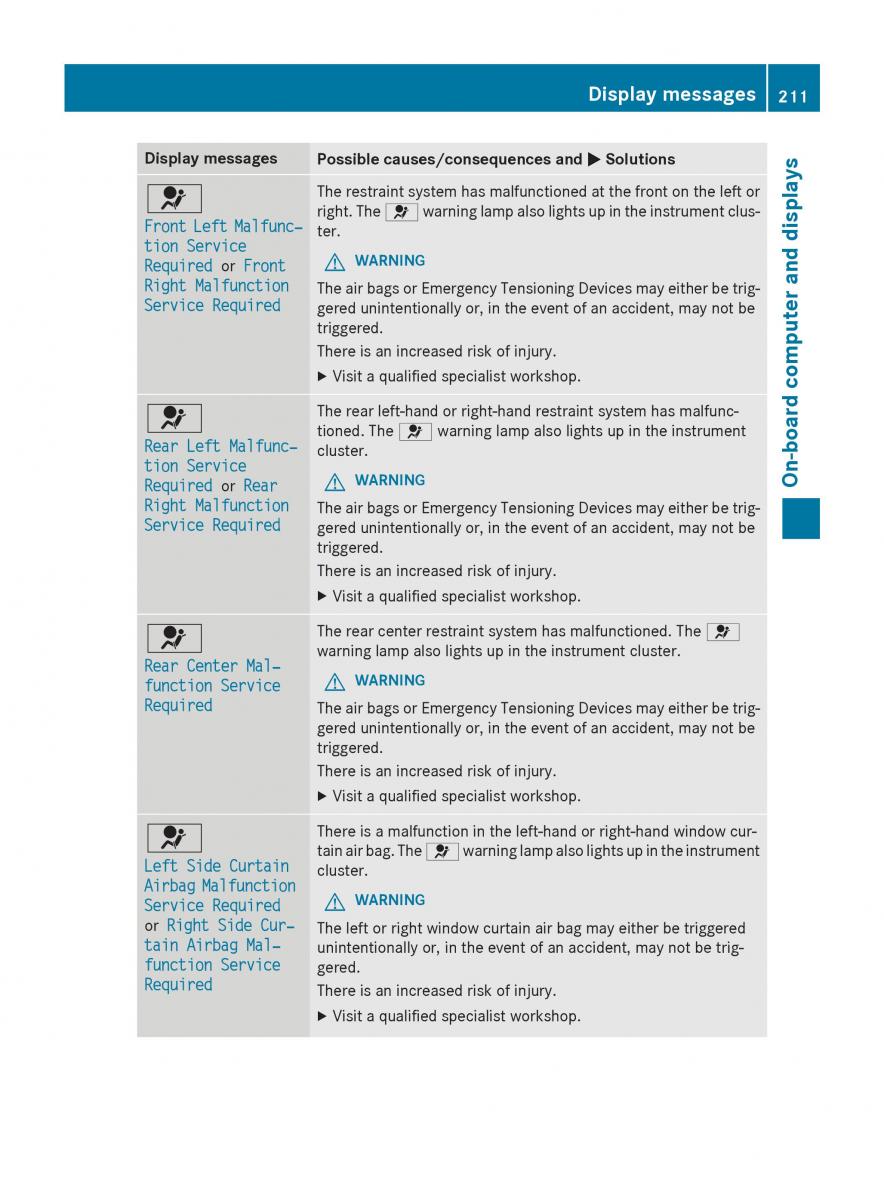 Display messages 211

On-board computer and displays

| Display messages | Possible causes/consequences and ▶ Solutions |
|---|---|
| Front Left Malfunction Service Required or Front Right Malfunction Service Required | The restraint system has malfunctioned at the front on the left or right. The warning lamp also lights up in the instrument cluster. ⚠ WARNING The air bags or Emergency Tensioning Devices may either be triggered unintentionally or, in the event of an accident, may not be triggered. There is an increased risk of injury. ▶ Visit a qualified specialist workshop. |
| Rear Left Malfunction Service Required or Rear Right Malfunction Service Required | The rear left-hand or right-hand restraint system has malfunctioned. The warning lamp also lights up in the instrument cluster. ⚠ WARNING The air bags or Emergency Tensioning Devices may either be triggered unintentionally or, in the event of an accident, may not be triggered. There is an increased risk of injury. ▶ Visit a qualified specialist workshop. |
| Rear Center Malfunction Service Required | The rear center restraint system has malfunctioned. The warning lamp also lights up in the instrument cluster. ⚠ WARNING The air bags or Emergency Tensioning Devices may either be triggered unintentionally or, in the event of an accident, may not be triggered. There is an increased risk of injury. ▶ Visit a qualified specialist workshop. |
| Left Side Curtain Airbag Malfunction Service Required or Right Side Curtain Airbag Malfunction Service Required | There is a malfunction in the left-hand or right-hand window curtain air bag. The warning lamp also lights up in the instrument cluster. ⚠ WARNING The left or right window curtain air bag may either be triggered unintentionally or, in the event of an accident, may not be triggered. There is an increased risk of injury. ▶ Visit a qualified specialist workshop. |